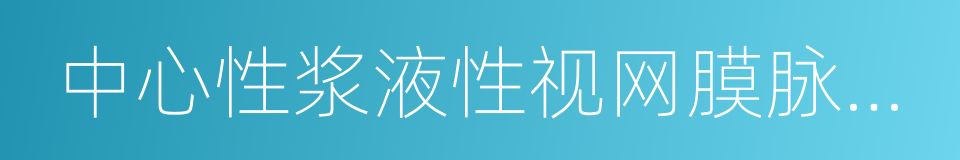 中心性浆液性视网膜脉...